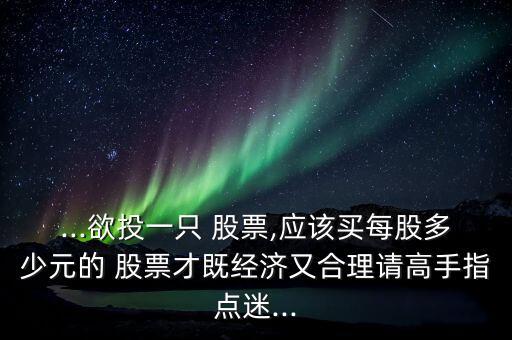 ...欲投一只 股票,应该买每股多少元的 股票才既经济又合理请高手指点迷...